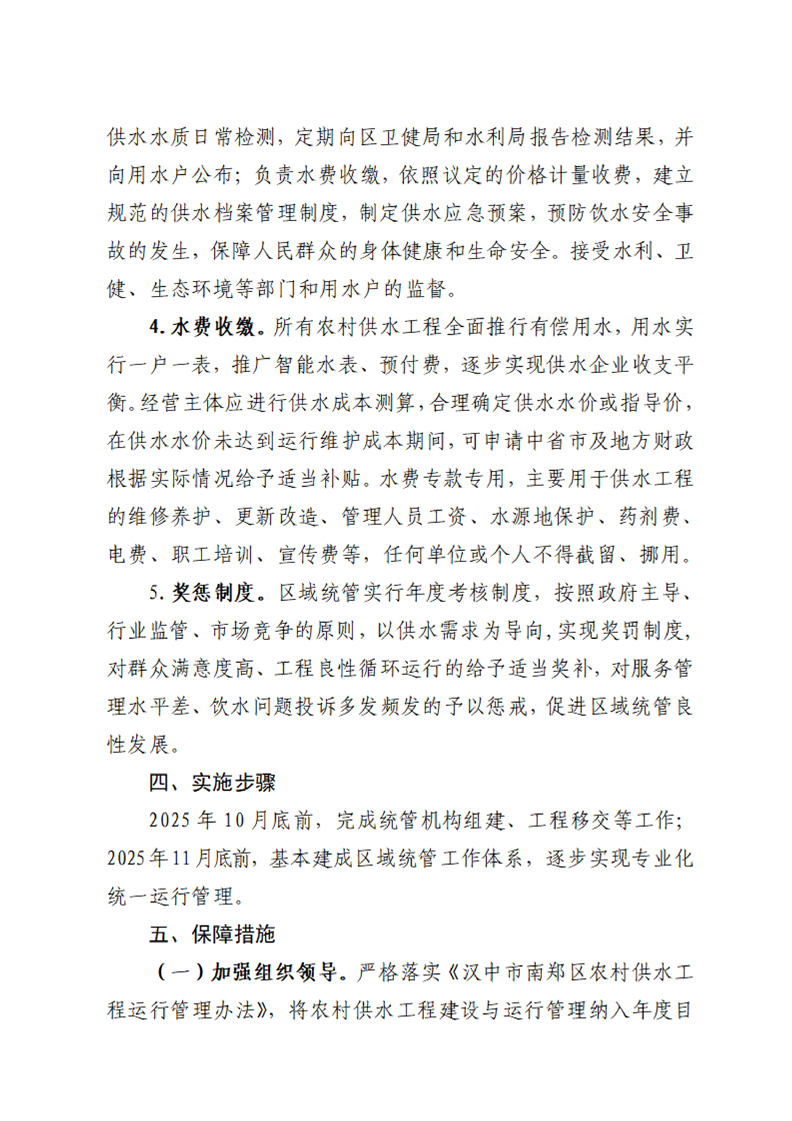 供水水质日常检测，定期向区卫健局和水利局报告检测结果，并向用水户公布；负责水费收缴，依照议定的价格计量收费，建立规范的供水档案管理制度，制定供水应急预案，预防饮水安全事故的发生，保障人民群众的身体健康和生命安全。接受水利、卫健、生态环境等部门和用水户的监督。

4. 水费收缴。所有农村供水工程全面推行有偿用水，用水实行一户一表，推广智能水表、预付费，逐步实现供水企业收支平衡。经营主体应进行供水成本测算，合理确定供水水价或指导价，在供水水价未达到运行维护成本期间，可申请中省市及地方财政根据实际情况给予适当补贴。水费专款专用，主要用于供水工程的维修养护、更新改造、管理人员工资、水源地保护、药剂费、电费、职工培训、宣传费等，任何单位或个人不得截留、挪用。

5. 奖惩制度。区域统管实行年度考核制度，按照政府主导、行业监管、市场竞争的原则，以供水需求为导向，实现奖罚制度，对群众满意度高、工程良性循环运行的给予适当奖补，对服务管理水平差、饮水问题投诉多发频发的予以惩戒，促进区域统管良性发展。

四、实施步骤

2025 年 10 月底前，完成统管机构组建、工程移交等工作；2025 年 11 月底前，基本建成区域统管工作体系，逐步实现专业化统一运行管理。

五、保障措施

（一）加强组织领导。严格落实《汉中市南郑区农村供水工程运行管理办法》，将农村供水工程建设与运行管理纳入年度目